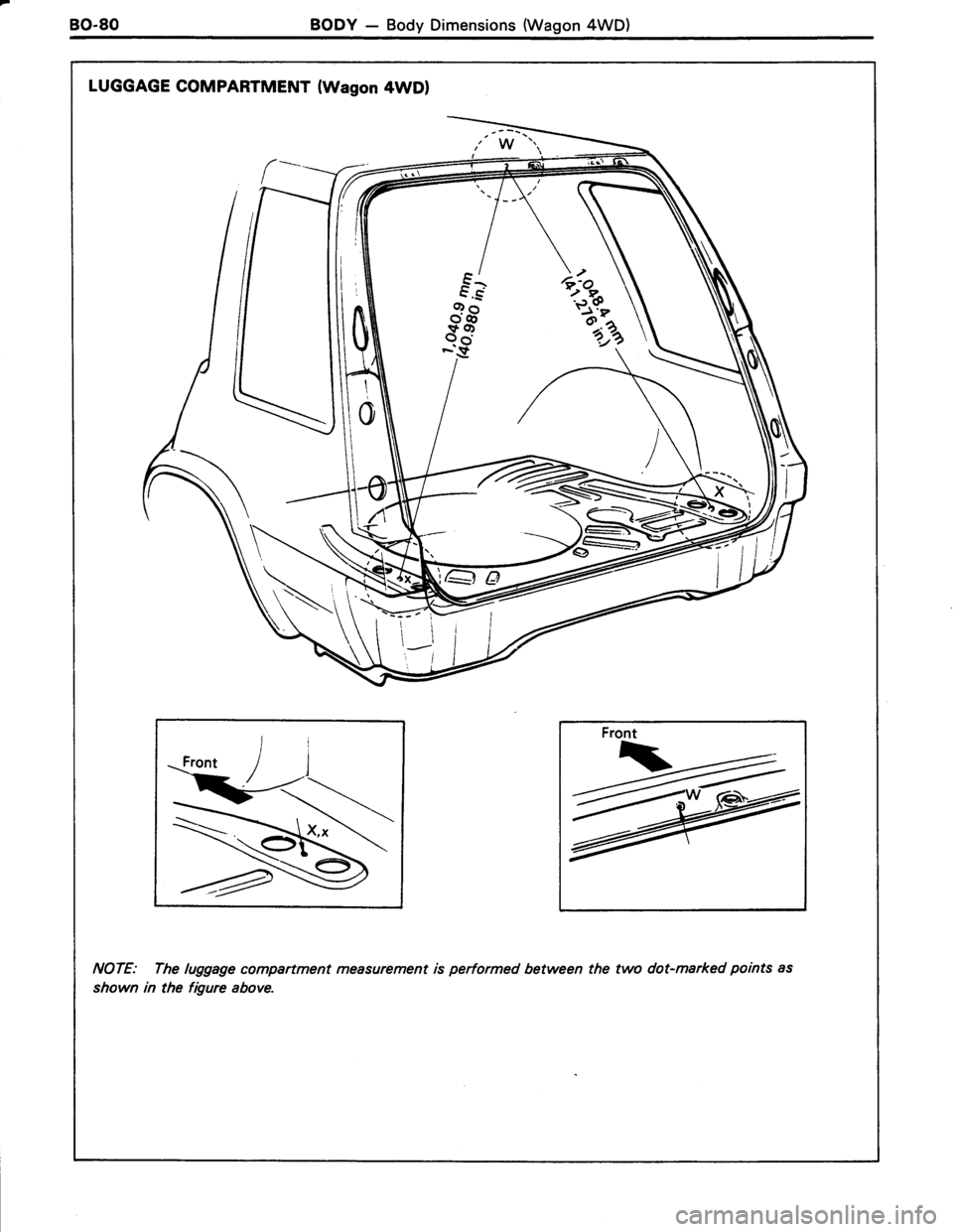 BO-80 BODY — Body Dimensions (Wagon 4WD)

LUGGAGE COMPARTMENT (Wagon 4WD)

W

1,040.9 mm
(40.980 in.)

1,048.4 mm
(41.276 in.)

X

x

Front

X,x

Front

W

NOTE: The luggage compartment measurement is performed between the two dot-marked points as shown in the figure above.

carmanualsonline.info